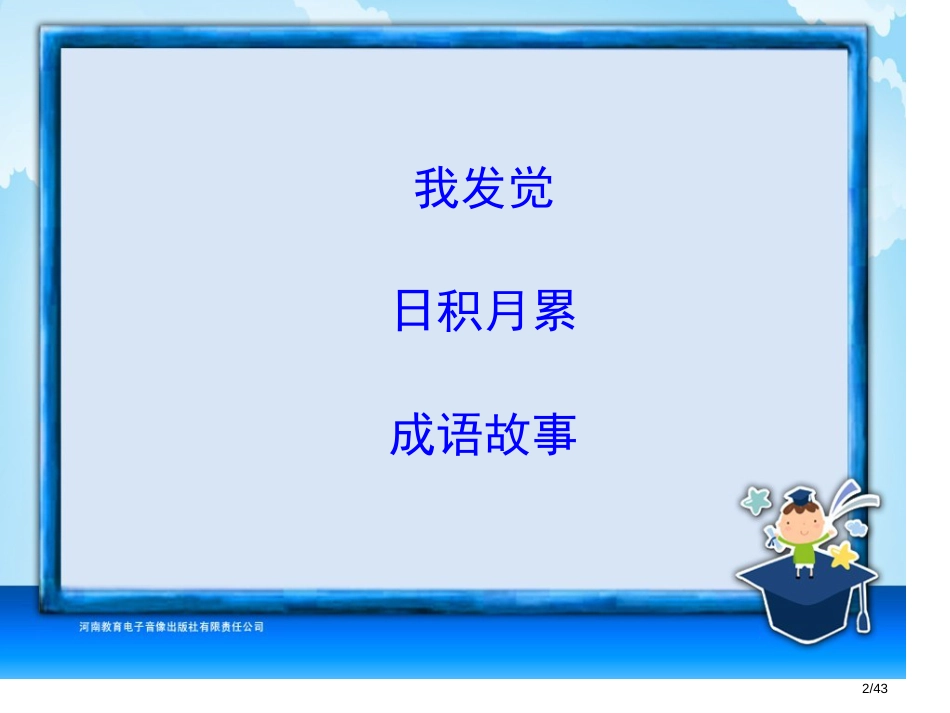 我发觉

日积月累

成语故事

河南教育电子音像出版社有限责任公司

2/43